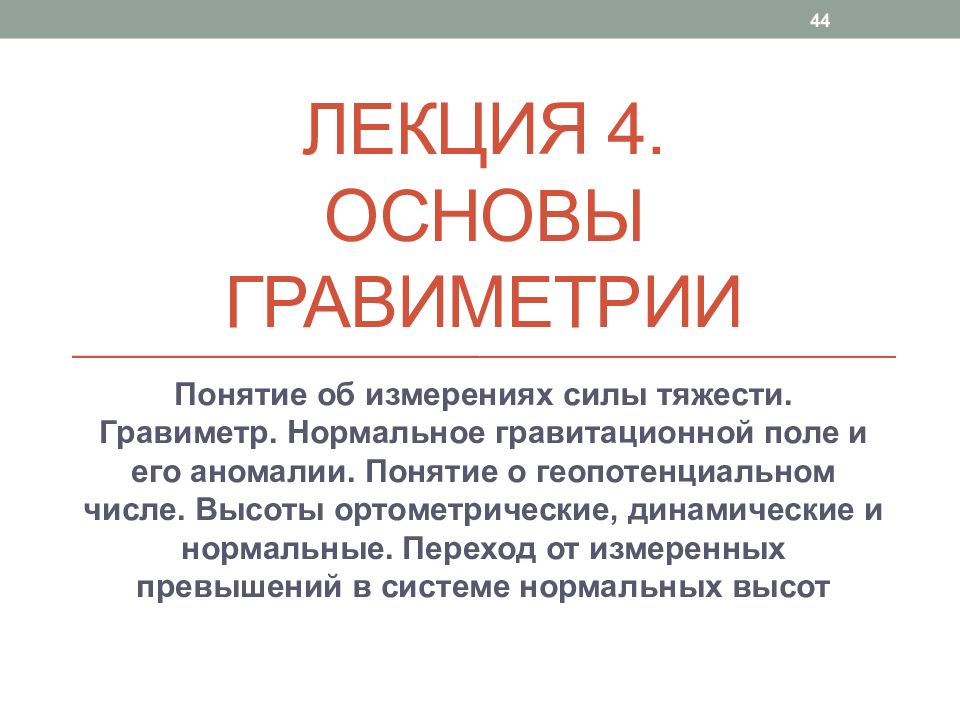 44

ЛЕКЦИЯ 4. ОСНОВЫ ГРАВИМЕТРИИ

Понятие об измерениях силы тяжести. Гравиметр. Нормальное гравитационной поле и его аномалии. Понятие о геопотенциальном числе. Высоты ортометрические, динамические и нормальные. Переход от измеренных превышений в системе нормальных высот